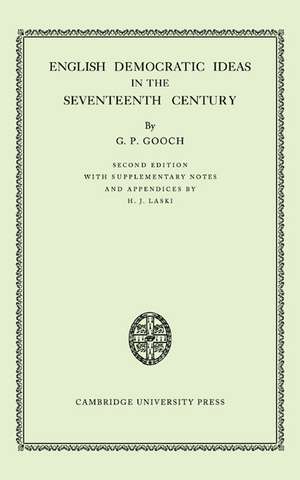 ENGLISH DEMOCRATIC IDEAS
IN THE
SEVENTEENTH CENTURY

By
G. P. GOOCH

SECOND EDITION
WITH SUPPLEMENTARY NOTES
AND APPENDICES BY
H. J. LASKI

CAMBRIDGE UNIVERSITY PRESS